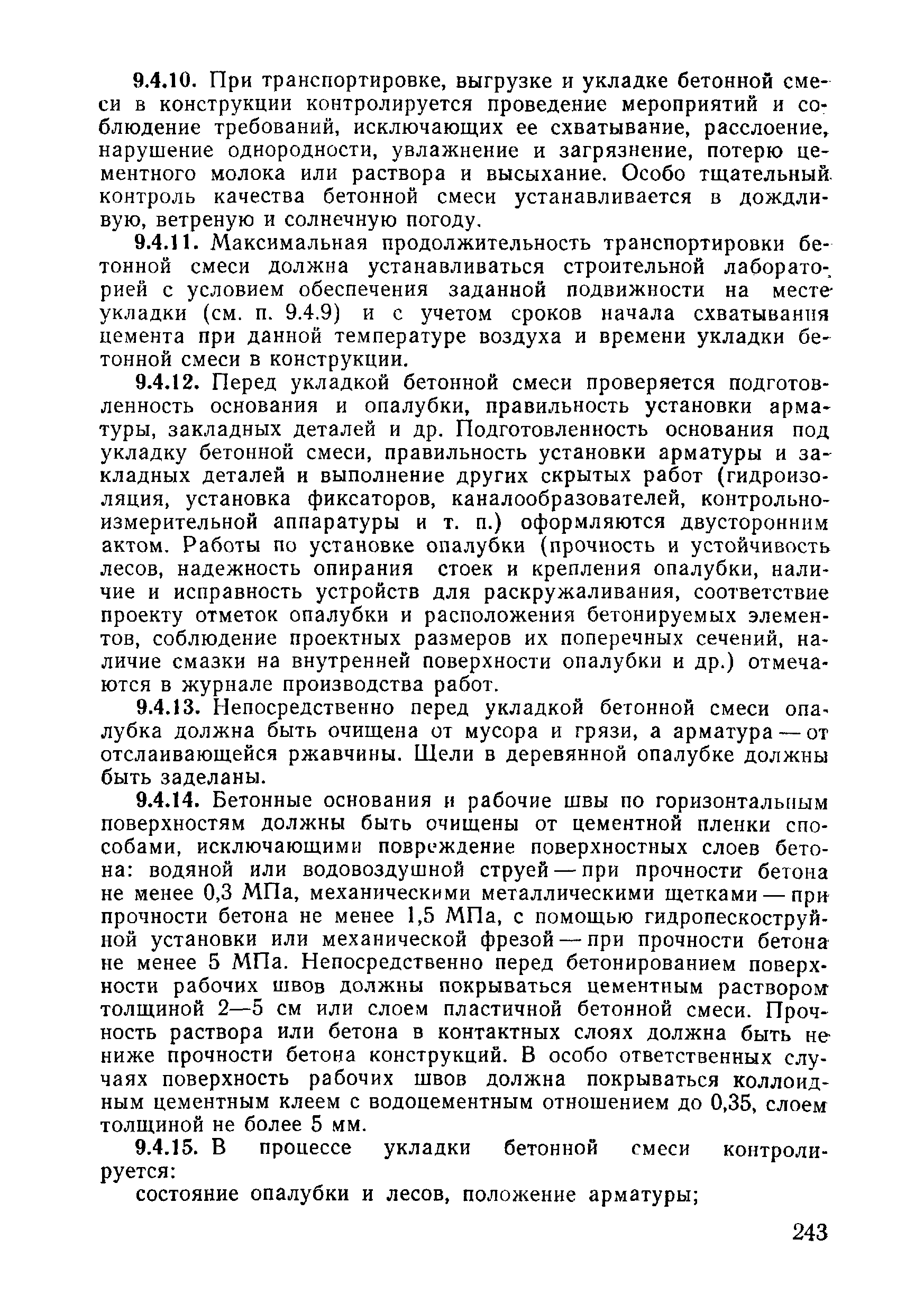 9.4.10. При транспортировке, выгрузке и укладке бетонной смеси в конструкции контролируется проведение мероприятий и соблюдение требований, исключающих ее схватывание, расслоение, нарушение однородности, увлажнение и загрязнение, потерю цементного молока или раствора и высыхание. Особо тщательный контроль качества бетонной смеси устанавливается в дождливую, ветреную и солнечную погоду.

9.4.11. Максимальная продолжительность транспортировки бетонной смеси должна устанавливаться строительной лабораторией с условием обеспечения заданной подвижности на месте укладки (см. п. 9.4.9) и с учетом сроков начала схватывания цемента при данной температуре воздуха и времени укладки бетонной смеси в конструкции.

9.4.12. Перед укладкой бетонной смеси проверяется подготовленность основания и опалубки, правильность установки арматуры, закладных деталей и др. Подготовленность основания под укладку бетонной смеси, правильность установки арматуры и закладных деталей и выполнение других скрытых работ (гидроизоляция, установка фиксаторов, каналообразователей, контрольно-измерительной аппаратуры и т. п.) оформляются двусторонним актом. Работы по установке опалубки (прочность и устойчивость лесов, надежность опирания стоек и крепления опалубки, наличие и исправность устройств для раскружаливания, соответствие проекту отметок опалубки и расположения бетонируемых элементов, соблюдение проектных размеров их поперечных сечений, наличие смазки на внутренней поверхности опалубки и др.) отмечаются в журнале производства работ.

9.4.13. Непосредственно перед укладкой бетонной смеси опалубка должна быть очищена от мусора и грязи, а арматура — от отслаивающейся ржавчины. Щели в деревянной опалубке должны быть заделаны.

9.4.14. Бетонные основания и рабочие швы по горизонтальным поверхностям должны быть очищены от цементной пленки способами, исключающими повреждение поверхностных слоев бетона: водяной или водовоздушной струей — при прочности бетона не менее 0,3 МПа, механическими металлическими щетками — при прочности бетона не менее 1,5 МПа, с помощью гидропескоструйной установки или механической фрезой — при прочности бетона не менее 5 МПа. Непосредственно перед бетонированием поверхности рабочих швов должны покрываться цементным раствором толщиной 2—5 см или слоем пластичной бетонной смеси. Прочность раствора или бетона в контактных слоях должна быть не ниже прочности бетона конструкций. В особо ответственных случаях поверхность рабочих швов должна покрываться коллоидным цементным клеем с водоцементным отношением до 0,35, слоем толщиной не более 5 мм.

9.4.15. В процессе укладки бетонной смеси контролируется:

состояние опалубки и лесов, положение арматуры;

243